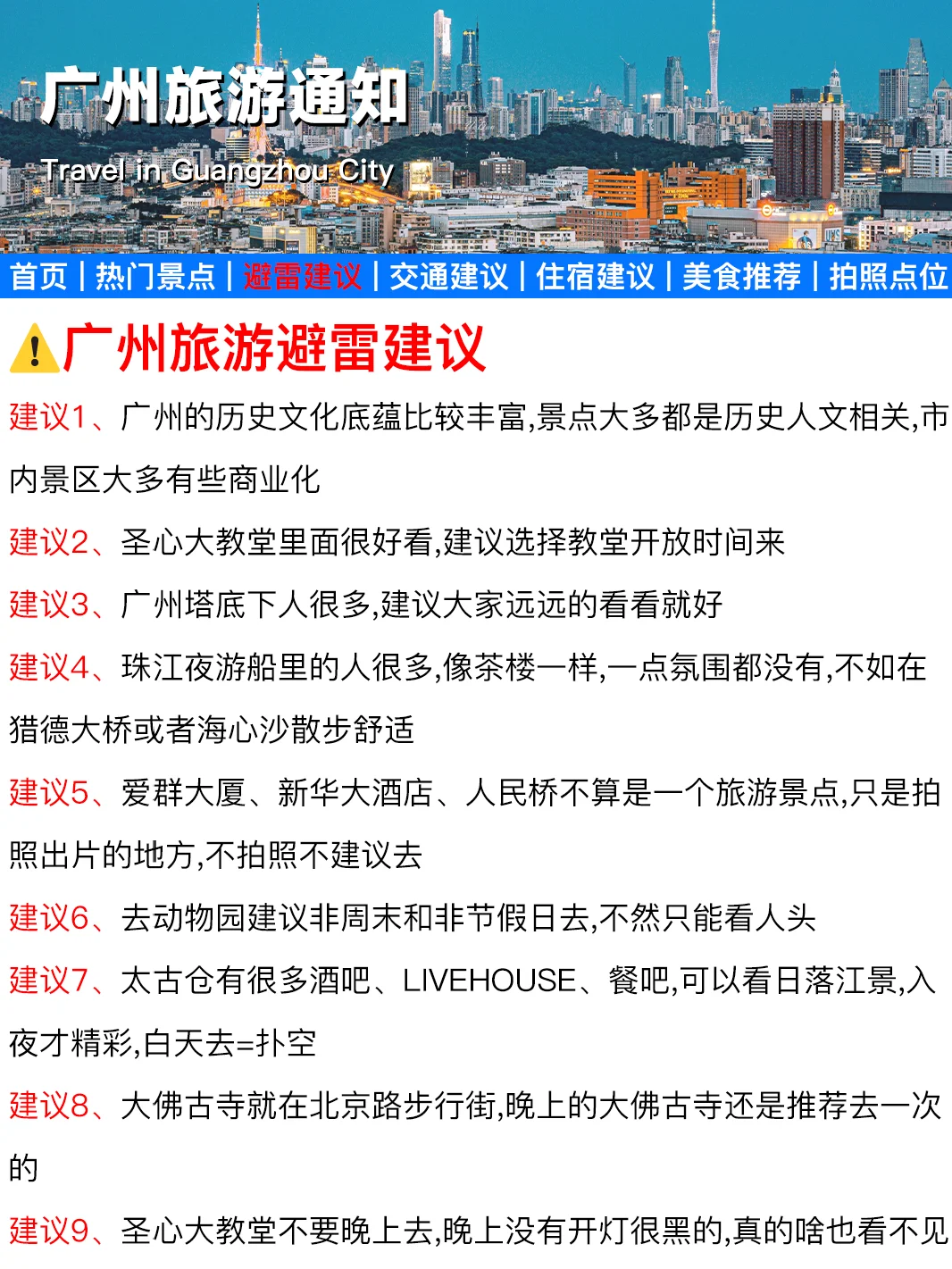 广州旅游通知
Travel in Guangzhou City

首页 | 热门景点 | 避雷建议 | 交通建议 | 住宿建议 | 美食推荐 | 拍照点位

广州旅游避雷建议

建议1、广州的历史文化底蕴比较丰富,景点大多都是历史人文相关,市内景区大多有些商业化

建议2、圣心大教堂里面很好看,建议选择教堂开放时间来

建议3、广州塔底下人很多,建议大家远远的看看就好

建议4、珠江夜游船里的人很多,像茶楼一样,一点氛围都没有,不如在猎德大桥或者海心沙散步舒适

建议5、爱群大厦、新华大酒店、人民桥不算是一个旅游景点,只是拍照出片的地方,不拍照不建议去

建议6、去动物园建议非周末和非节假日去,不然只能看人头

建议7、太古仓有很多酒吧、LIVEHOUSE、餐吧,可以看日落江景,入夜才精彩,白天去=扑空

建议8、大佛古寺就在北京路步行街,晚上的大佛古寺还是推荐去一次的

建议9、圣心大教堂不要晚上去,晚上没有开灯很黑的,真的啥也看不见